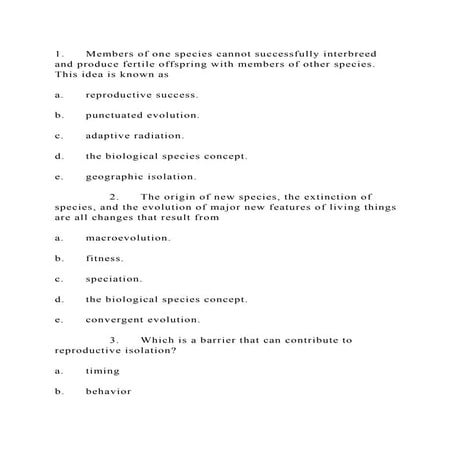 1. Members of one species cannot successfully interbreed and produce fertile offspring with members of other species. This idea is known as

a. reproductive success.

b. punctuated evolution.

c. adaptive radiation.

d. the biological species concept.

e. geographic isolation.

2. The origin of new species, the extinction of species, and the evolution of major new features of living things are all changes that result from

a. macroevolution.

b. fitness.

c. speciation.

d. the biological species concept.

e. convergent evolution.

3. Which is a barrier that can contribute to reproductive isolation?

a. timing

b. behavior